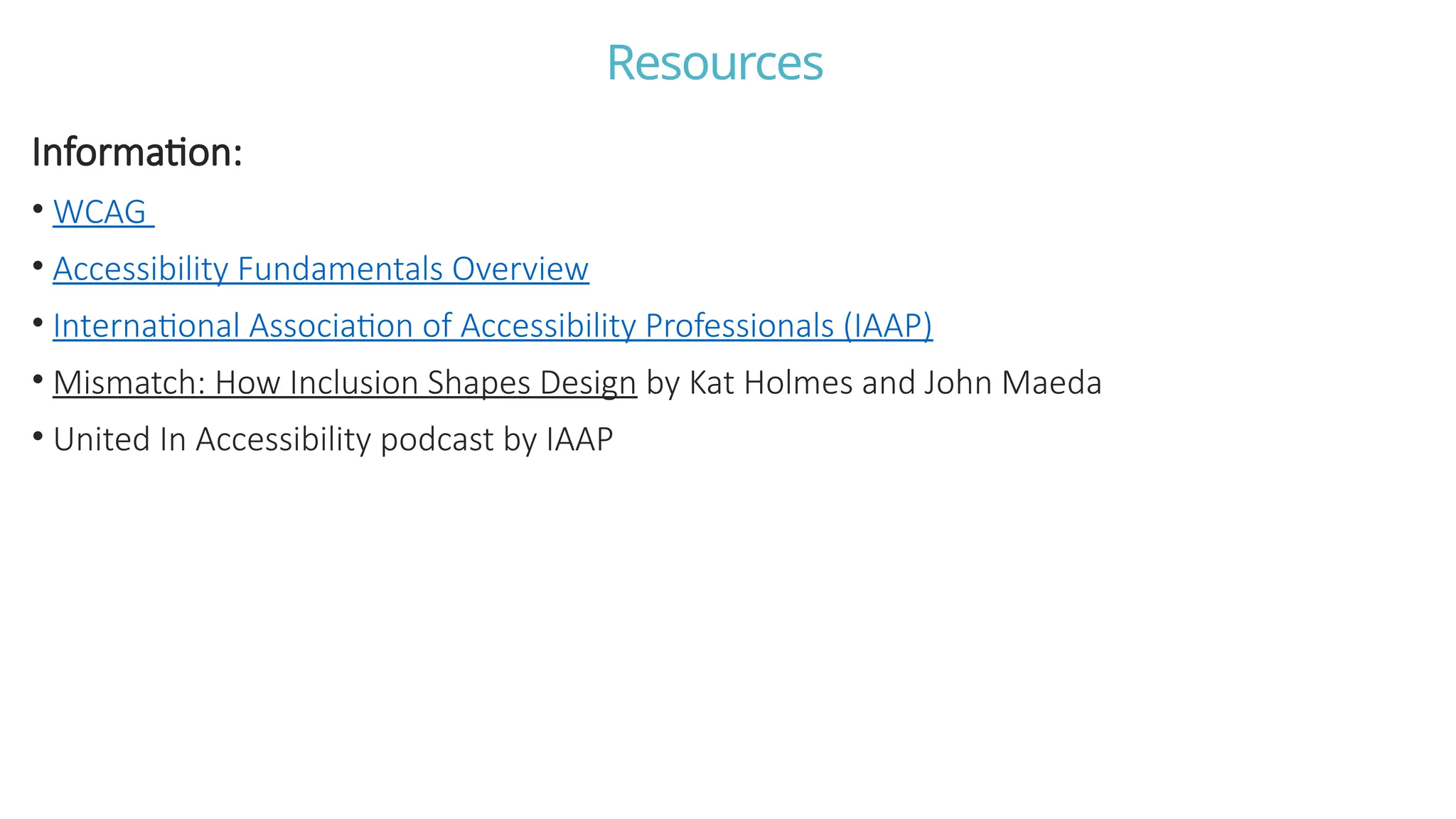 Resources

Information:

• WCAG

• Accessibility Fundamentals Overview

• International Association of Accessibility Professionals (IAAP)

• Mismatch: How Inclusion Shapes Design by Kat Holmes and John Maeda

• United In Accessibility podcast by IAAP